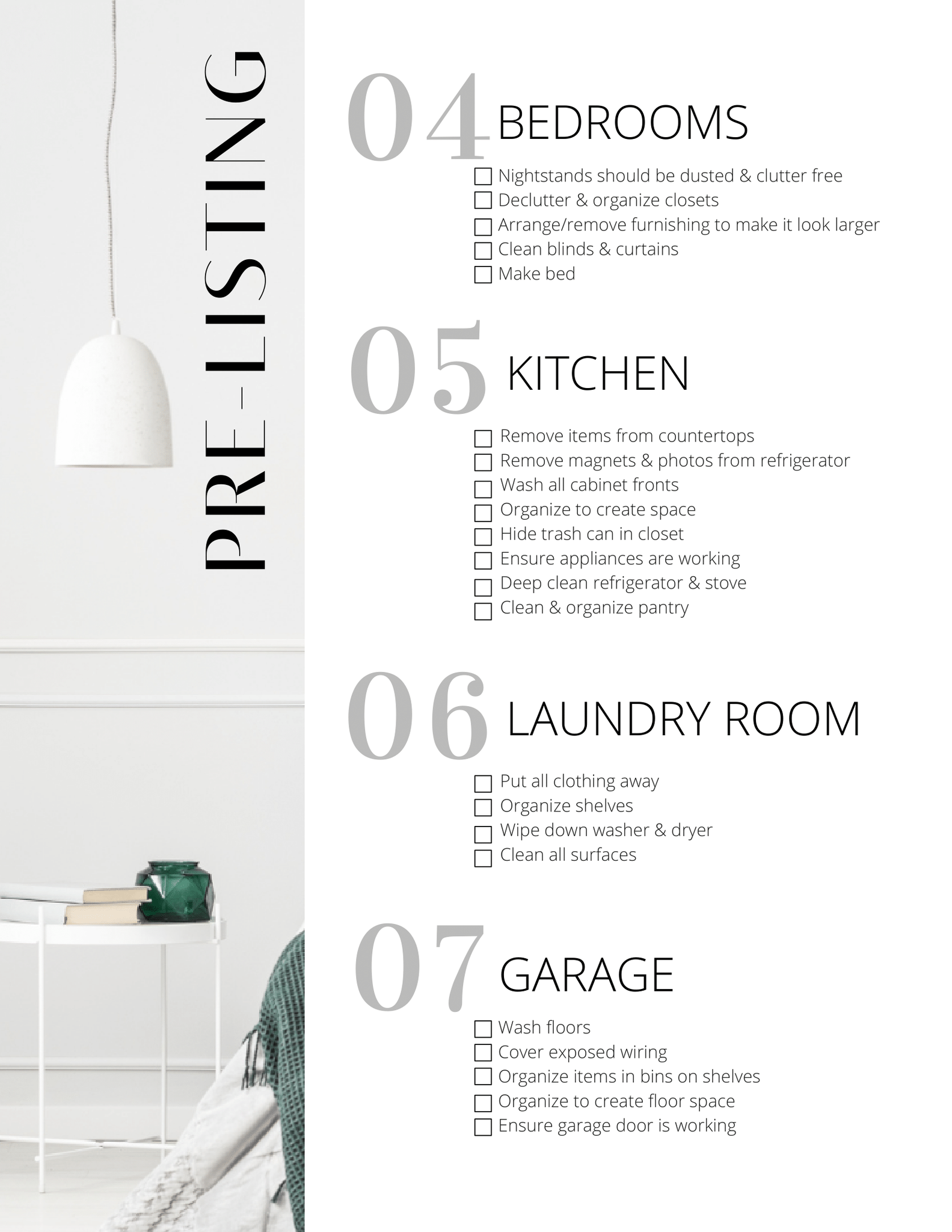 PRE-LISTING

04 BEDROOMS

☐ Nightstands should be dusted & clutter free
☐ Declutter & organize closets
☐ Arrange/remove furnishing to make it look larger
☐ Clean blinds & curtains
☐ Make bed

05 KITCHEN

☐ Remove items from countertops
☐ Remove magnets & photos from refrigerator
☐ Wash all cabinet fronts
☐ Organize to create space
☐ Hide trash can in closet
☐ Ensure appliances are working
☐ Deep clean refrigerator & stove
☐ Clean & organize pantry

06 LAUNDRY ROOM

☐ Put all clothing away
☐ Organize shelves
☐ Wipe down washer & dryer
☐ Clean all surfaces

07 GARAGE

☐ Wash floors
☐ Cover exposed wiring
☐ Organize items in bins on shelves
☐ Organize to create floor space
☐ Ensure garage door is working